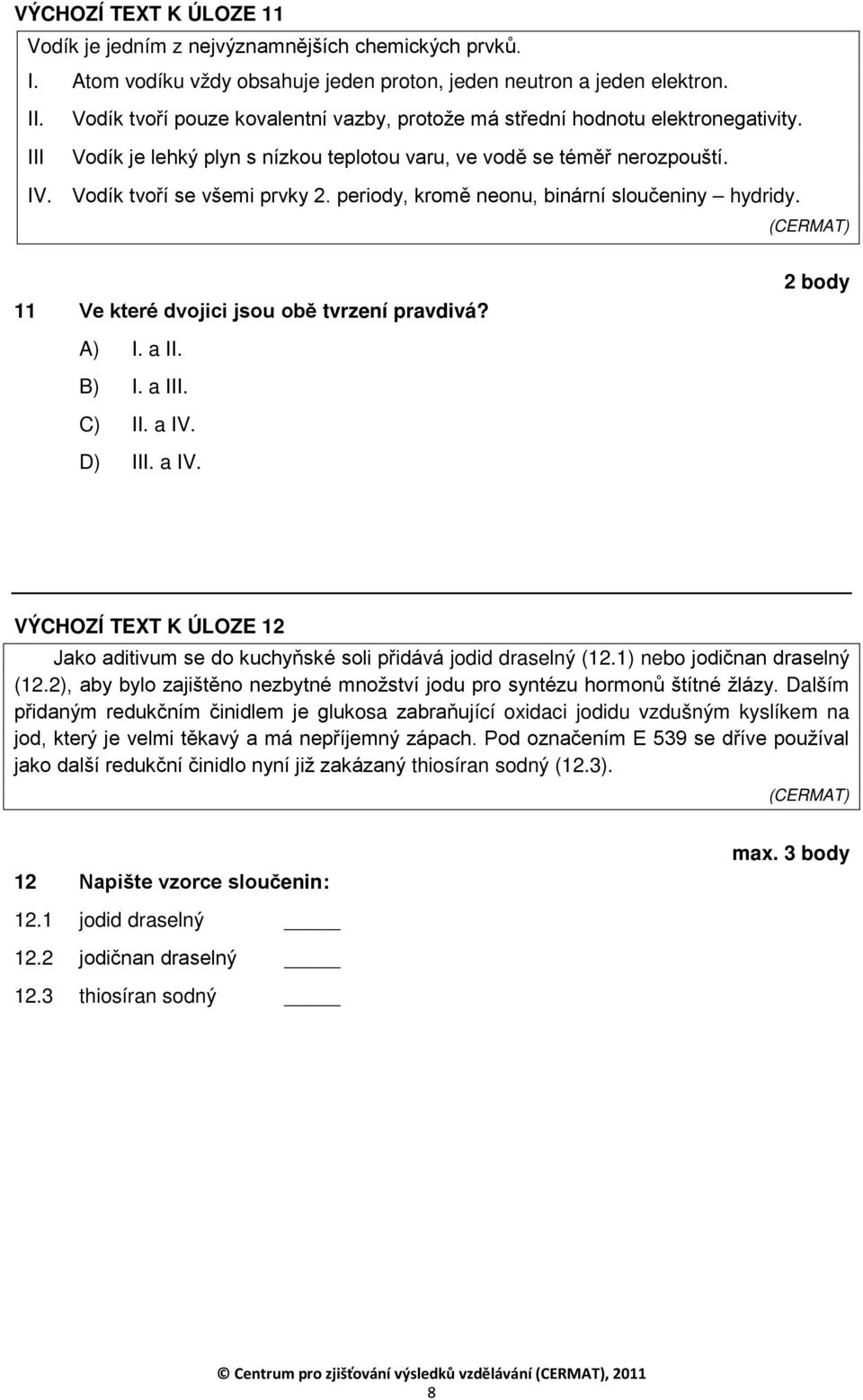 VÝCHOZÍ TEXT K ÚLOZE 11

Vodík je jedním z nejvýznamnějších chemických prvků.

I. Atom vodíku vždy obsahuje jeden proton, jeden neutron a jeden elektron.

II. Vodík tvoří pouze kovalentní vazby, protože má střední hodnotu elektronegativity.

III Vodík je lehký plyn s nízkou teplotou varu, ve vodě se téměř nerozpouští.

IV. Vodík tvoří se všemi prvky 2. periody, kromě neonu, binární sloučeniny – hydridy.

(CERMAT)

2 body

11 Ve které dvojici jsou obě tvrzení pravdivá?

A) I. a II.

B) I. a III.

C) II. a IV.

D) III. a IV.

VÝCHOZÍ TEXT K ÚLOZE 12

Jako aditivum se do kuchyňské soli přidává jodid draselný (12.1) nebo jodičnan draselný (12.2), aby bylo zajištěno nezbytné množství jodu pro syntézu hormonů štítné žlázy. Dalším přidaným redukčním činidlem je glukosa zabraňující oxidaci jodidu vzdušným kyslíkem na jod, který je velmi těkavý a má nepříjemný zápach. Pod označením E 539 se dříve používal jako další redukční činidlo nyní již zakázaný thiosíran sodný (12.3).

(CERMAT)

max. 3 body

12 Napište vzorce sloučenin:

12.1 jodid draselný _____

12.2 jodičnan draselný _____

12.3 thiosíran sodný _____

© Centrum pro zjišťování výsledků vzdělávání (CERMAT), 2011

8